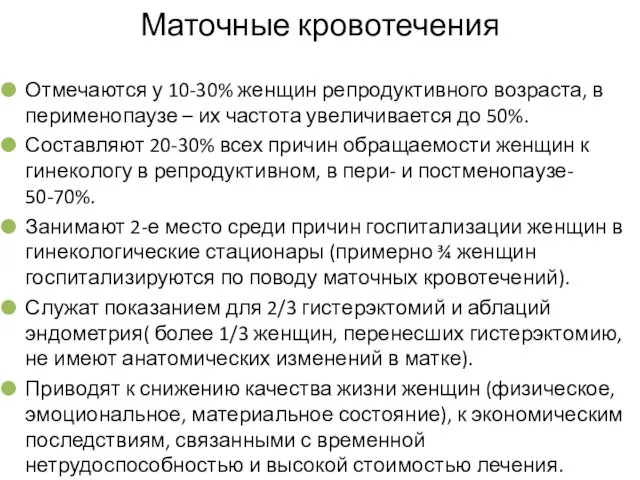 Маточные кровотечения

Отмечаются у 10-30% женщин репродуктивного возраста, в перименопаузе – их частота увеличивается до 50%.

Составляют 20-30% всех причин обращаемости женщин к гинекологу в репродуктивном, в пери- и постменопаузе- 50-70%.

Занимают 2-е место среди причин госпитализации женщин в гинекологические стационары (примерно ¾ женщин госпитализируются по поводу маточных кровотечений).

Служат показанием для 2/3 гистерэктомий и аблаций эндометрия( более 1/3 женщин, перенесших гистерэктомию, не имеют анатомических изменений в матке).

Приводят к снижению качества жизни женщин (физическое, эмоциональное, материальное состояние), к экономическим последствиям, связанными с временной нетрудоспособностью и высокой стоимостью лечения.